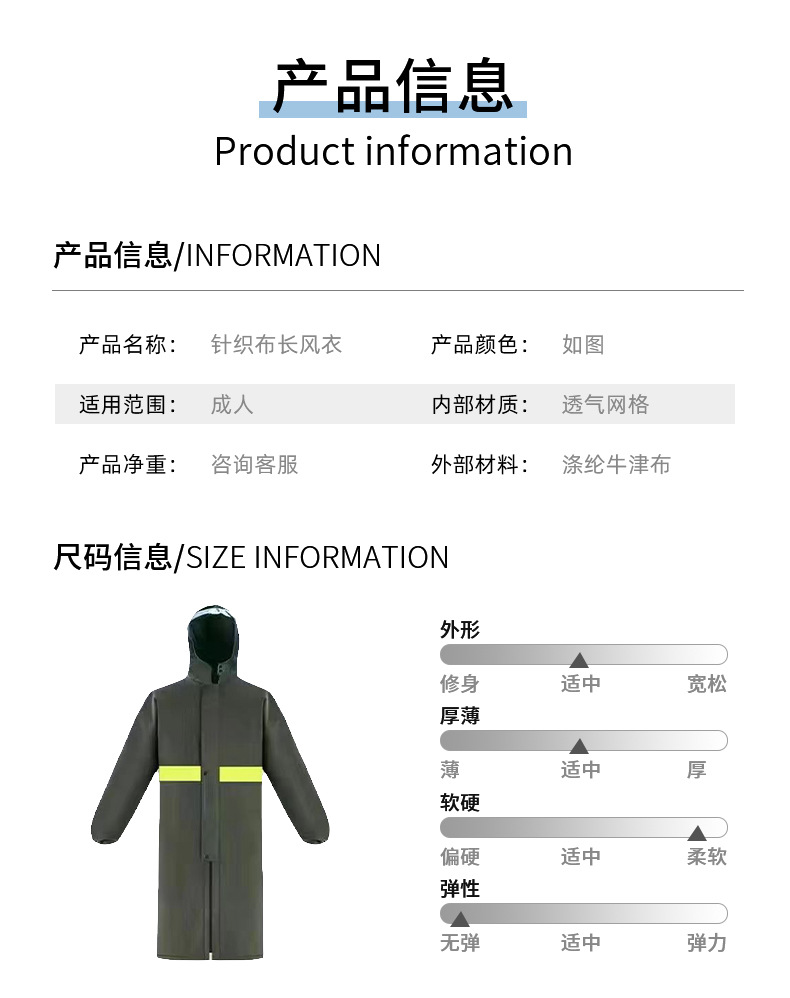 产品信息
Product information

产品信息/INFORMATION

产品名称: 针织布长风衣
产品颜色: 如图

适用范围: 成人
内部材质: 透气网格

产品净重: 咨询客服
外部材料: 涤纶牛津布

尺码信息/SIZE INFORMATION

外形
修身 适中 宽松

厚薄
薄 适中 厚

软硬
偏硬 适中 柔软

弹性
无弹 适中 弹力